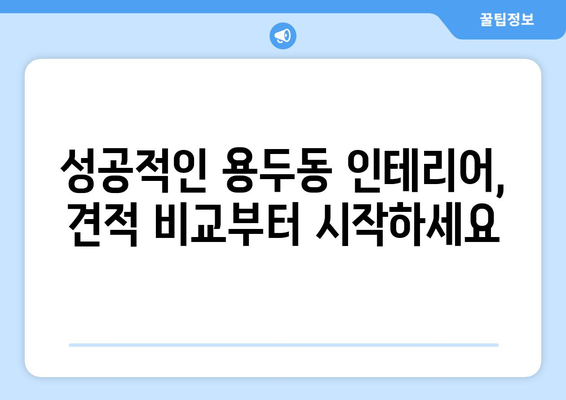 꿀팁정보

성공적인 용두동 인테리어, 견적 비교부터 시작하세요